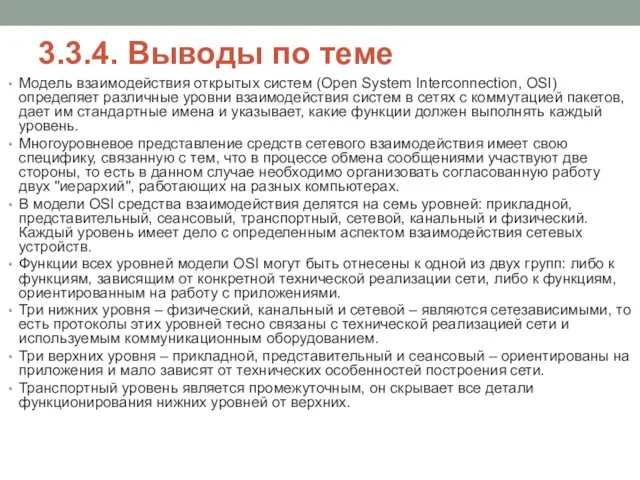 3.3.4. Выводы по теме

• Модель взаимодействия открытых систем (Open System Interconnection, OSI) определяет различные уровни взаимодействия систем в сетях с коммутацией пакетов, дает им стандартные имена и указывает, какие функции должен выполнять каждый уровень.

• Многоуровневое представление средств сетевого взаимодействия имеет свою специфику, связанную с тем, что в процессе обмена сообщениями участвуют две стороны, то есть в данном случае необходимо организовать согласованную работу двух "иерархий", работающих на разных компьютерах.

• В модели OSI средства взаимодействия делятся на семь уровней: прикладной, представительный, сеансовый, транспортный, сетевой, канальный и физический. Каждый уровень имеет дело с определенным аспектом взаимодействия сетевых устройств.

• Функции всех уровней модели OSI могут быть отнесены к одной из двух групп: либо к функциям, зависящим от конкретной технической реализации сети, либо к функциям, ориентированным на работу с приложениями.

• Три нижних уровня – физический, канальный и сетевой – являются сетезависимыми, то есть протоколы этих уровней тесно связаны с технической реализацией сети и используемым коммуникационным оборудованием.

• Три верхних уровня – прикладной, представительный и сеансовый – ориентированы на приложения и мало зависят от технических особенностей построения сети.

• Транспортный уровень является промежуточным, он скрывает все детали функционирования нижних уровней от верхних.